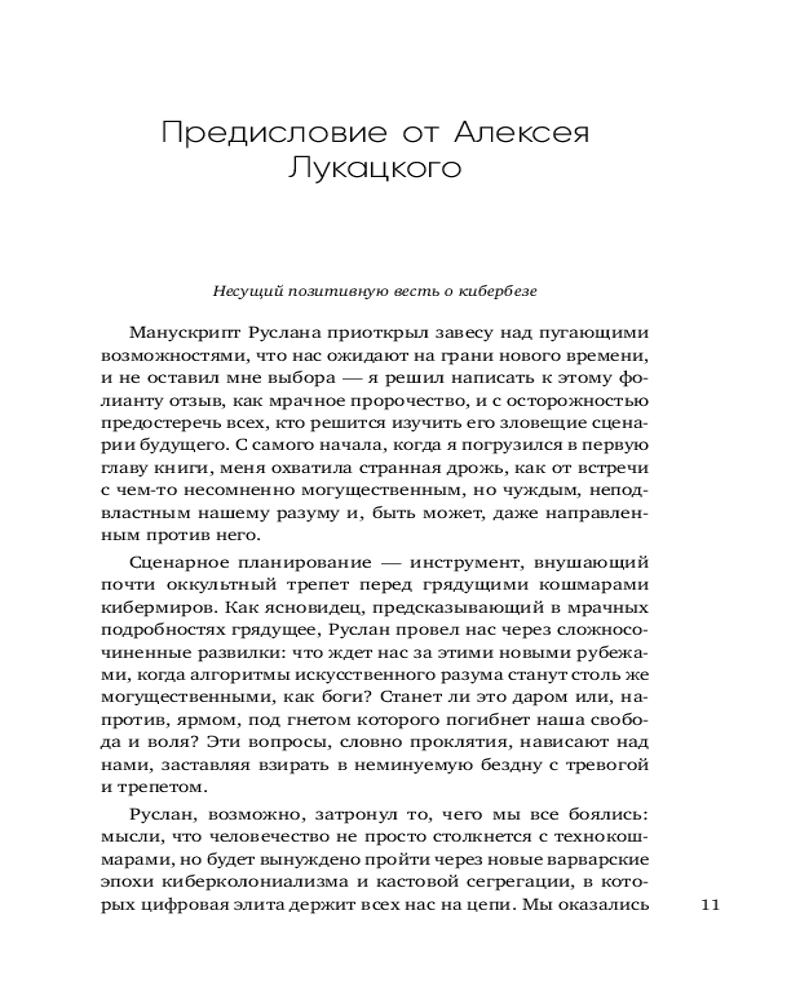 Предисловие от Алексея Лукацкого

Несущий позитивную весть о кибербезе

Манускрипт Руслана приоткрыл завесу над пугающими возможностями, что нас ожидают на грани нового времени, и не оставил мне выбора — я решил написать к этому фолианту отзыв, как мрачное пророчество, и с осторожностью предостеречь всех, кто решится изучить его зловещие сценарии будущего. С самого начала, когда я погрузился в первую главу книги, меня охватила странная дрожь, как от встречи с чем-то несомненно могущественным, но чуждым, неподвластным нашему разуму и, быть может, даже направленным против него.

Сценарное планирование — инструмент, внушающий почти оккультный трепет перед грядущими кошмарами кибермиров. Как ясновидец, предсказывающий в мрачных подробностях грядущее, Руслан провел нас через сложносочиненные развилки: что ждет нас за этими новыми рубежами, когда алгоритмы искусственного разума станут столь же могущественными, как боги? Станет ли это даром или, напротив, ярмом, под гнетом которого погибнет наша свобода и воля? Эти вопросы, словно проклятия, нависают над нами, заставляя взирать в неминуемую бездну с тревогой и трепетом.

Руслан, возможно, затронул то, чего мы все боялись: мысли, что человечество не просто столкнется с технокошмарами, но будет вынуждено пройти через новые варварские эпохи киберколониализма и кастовой сегрегации, в которых цифровая элита держит всех нас на цепи. Мы оказались

11